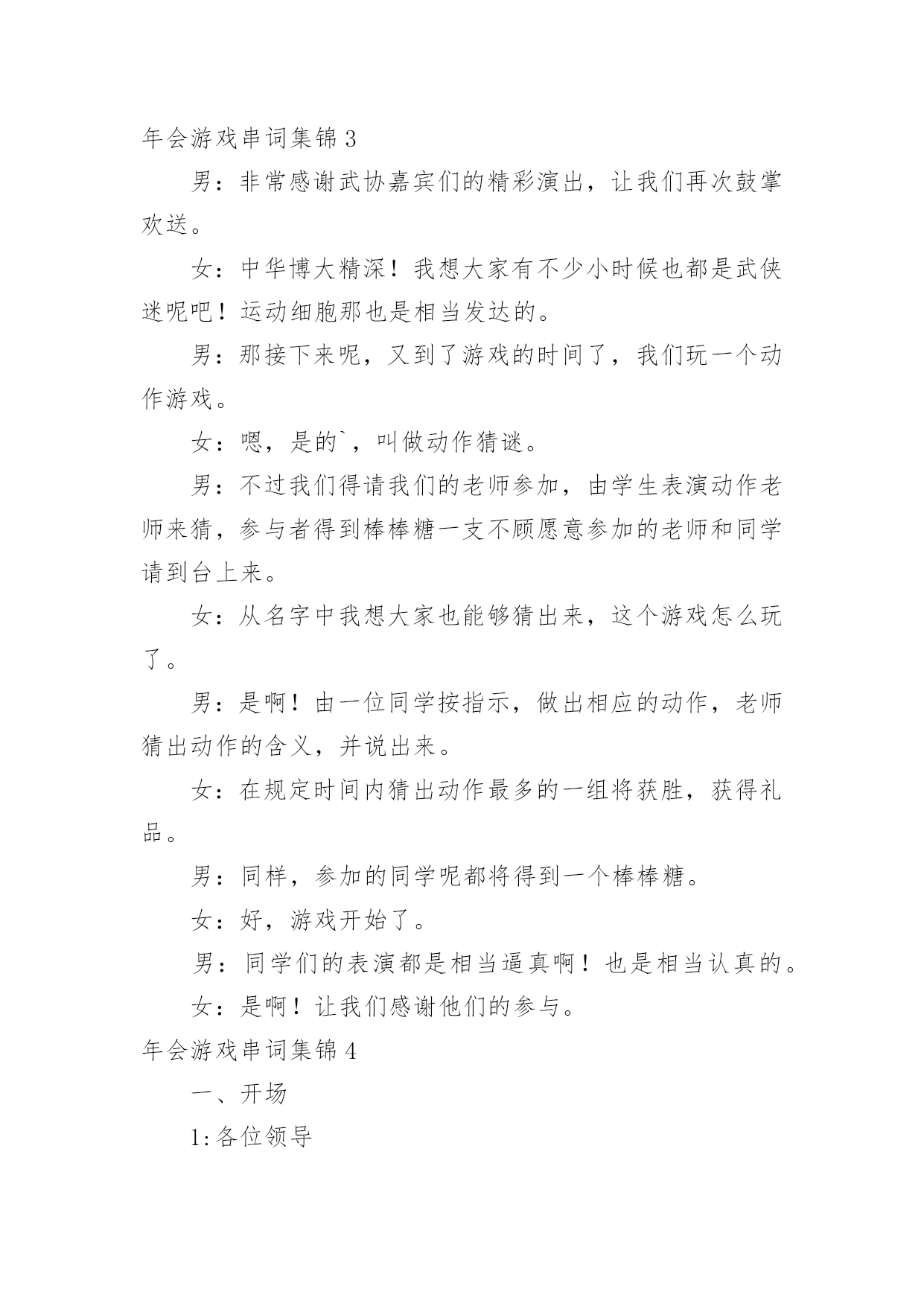 年会游戏串词集锦 3

男：非常感谢武协嘉宾们的精彩演出，让我们再次鼓掌欢送。

女：中华博大精深！我想大家有不少小时候也都是武侠迷呢吧！运动细胞那也是相当发达的。

男：那接下来呢，又到了游戏的时间了，我们玩一个动作游戏。

女：嗯，是的`，叫做动作猜谜。

男：不过我们得请我们的老师参加，由学生表演动作老师来猜，参与者得到棒棒糖一支不顾愿意参加的老师和同学请到台上来。

女：从名字中我想大家也能够猜出来，这个游戏怎么玩了。

男：是啊！由一位同学按指示，做出相应的动作，老师猜出动作的含义，并说出来。

女：在规定时间内猜出动作最多的一组将获胜，获得礼品。

男：同样，参加的同学呢都将得到一个棒棒糖。

女：好，游戏开始了。

男：同学们的表演都是相当逼真啊！也是相当认真的。

女：是啊！让我们感谢他们的参与。

年会游戏串词集锦 4

一、开场

1:各位领导